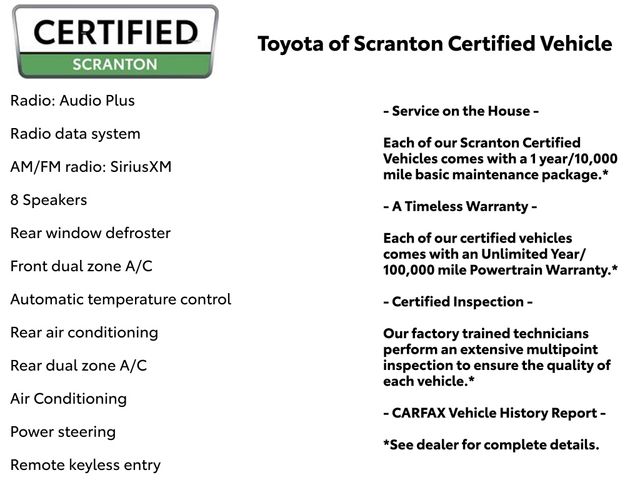 CERTIFIED
SCRANTON

Toyota of Scranton Certified Vehicle

Radio: Audio Plus

Radio data system

AM/FM radio: SiriusXM

8 Speakers

Rear window defroster

Front dual zone A/C

Automatic temperature control

Rear air conditioning

Rear dual zone A/C

Air Conditioning

Power steering

Remote keyless entry

- Service on the House -

Each of our Scranton Certified Vehicles comes with a 1 year/10,000 mile basic maintenance package.*

- A Timeless Warranty -

Each of our certified vehicles comes with an Unlimited Year/ 100,000 mile Powertrain Warranty.*

- Certified Inspection -

Our factory trained technicians perform an extensive multipoint inspection to ensure the quality of each vehicle.*

- CARFAX Vehicle History Report -

*See dealer for complete details.